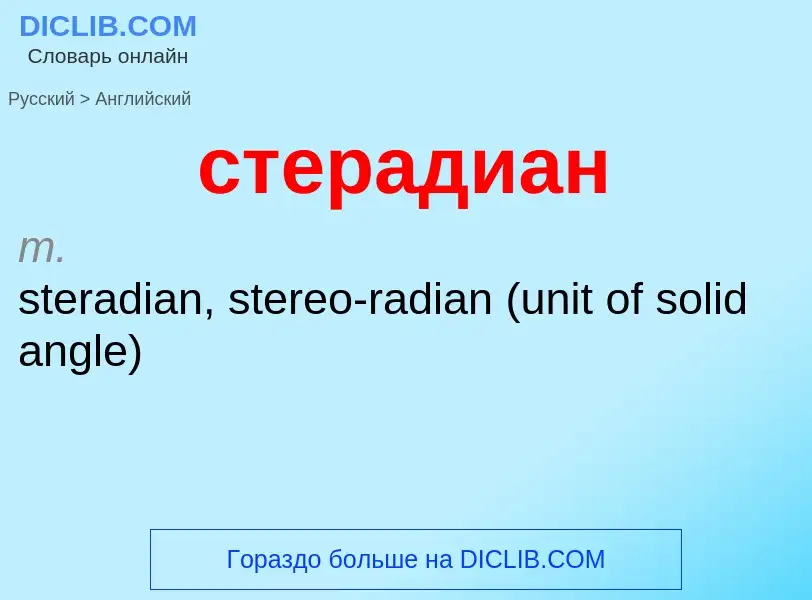 DICLIB.COM
Словарь онлайн

Русский > Английский

стерадиан

m.
steradian, stereo-radian (unit of solid angle)

Гораздо больше на DICLIB.COM